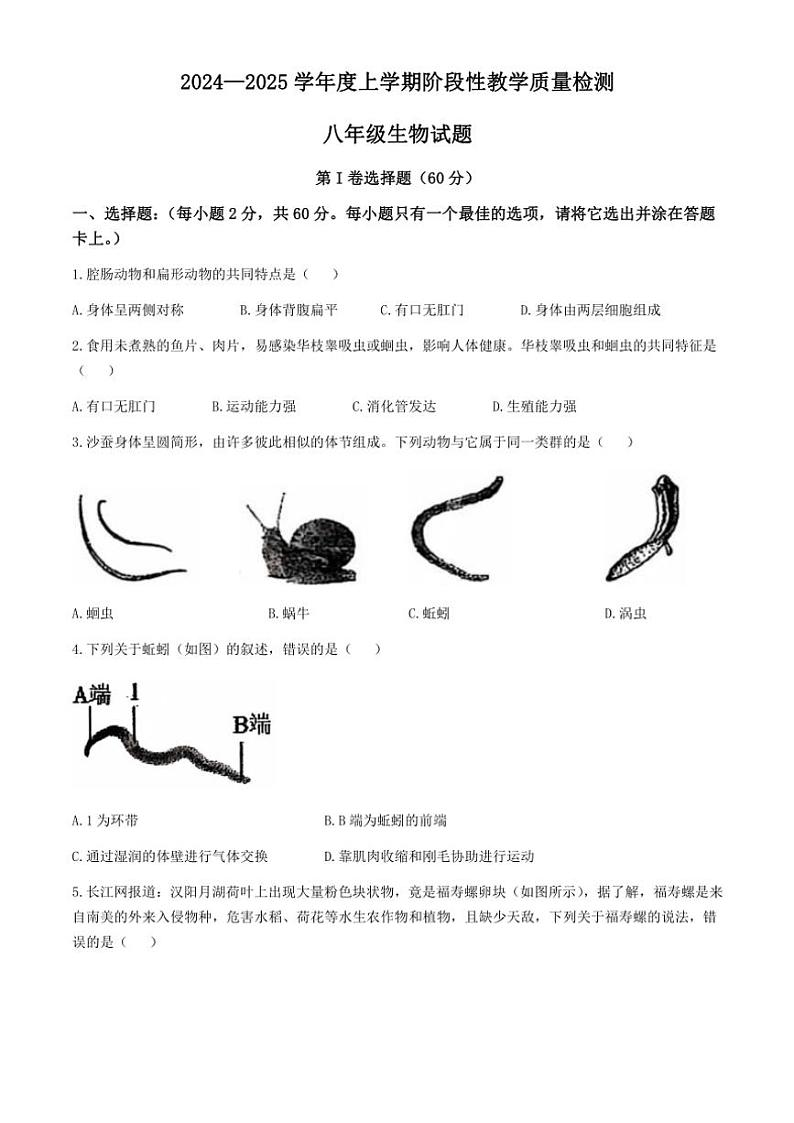 2024—2025 学年度上学期阶段性教学质量检测

八年级生物试题

第 I 卷选择题（60 分）

一、选择题：（每小题 2 分，共 60 分。每小题只有一个最佳的选项，请将它选出并涂在答题卡上。）

1.腔肠动物和扁形动物的共同特点是（ ）

A.身体呈两侧对称 B.身体背腹扁平 C.有口无肛门 D.身体由两层细胞组成

2.食用未煮熟的鱼片、肉片，易感染华枝睾吸虫或蛔虫，影响人体健康。华枝睾吸虫和蛔虫的共同特征是（ ）

A.有口无肛门 B.运动能力强 C.消化管发达 D.生殖能力强

3.沙蚕身体呈圆筒形，由许多彼此相似的体节组成。下列动物与它属于同一类群的是（ ）

A.蛔虫 B.蜗牛 C.蚯蚓 D.涡虫

4.下列关于蚯蚓（如图）的叙述，错误的是（ ）

A端 1 B端

A.1 为环带 B.B 端为蚯蚓的前端

C.通过湿润的体壁进行气体交换 D.靠肌肉收缩和刚毛协助进行运动

5.长江网报道：汉阳月湖荷叶上出现大量粉色块状物，竟是福寿螺卵块（如图所示），据了解，福寿螺是来自南美的外来入侵物种，危害水稻、荷花等水生农作物和植物，且缺少天敌，下列关于福寿螺的说法，错误的是（ ）